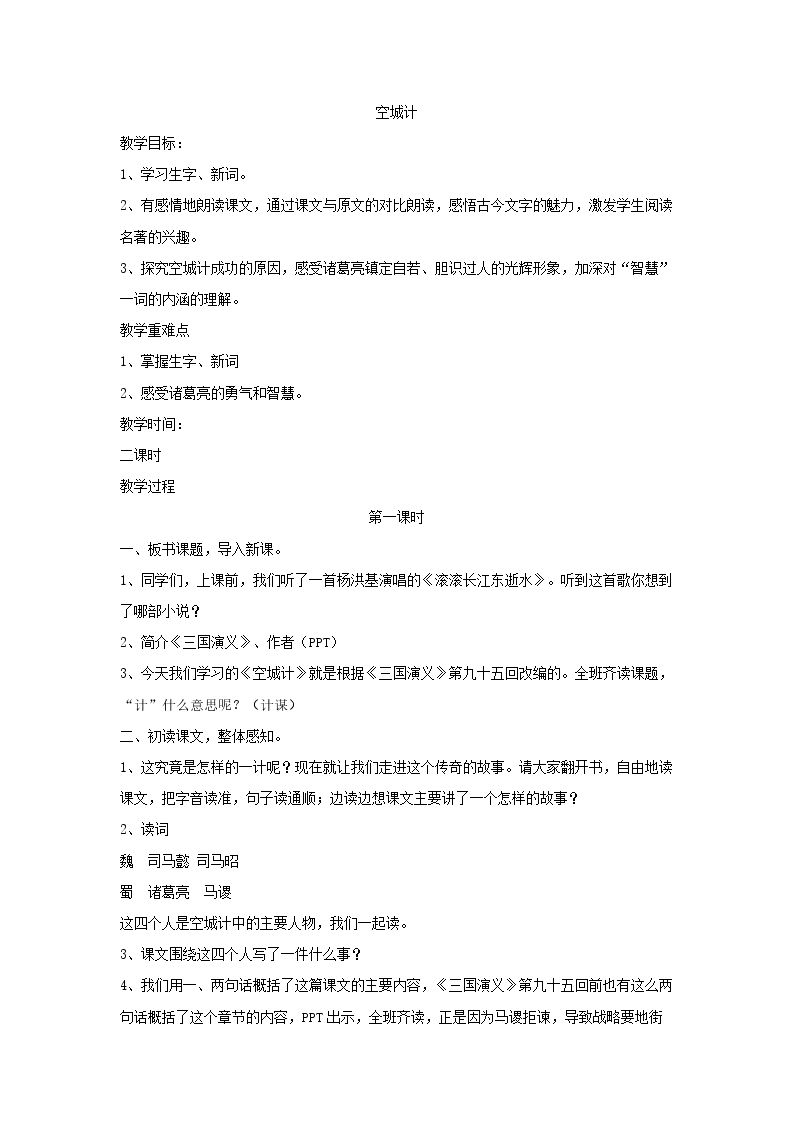 空城计

教学目标：

1、学习生字、新词。

2、有感情地朗读课文，通过课文与原文的对比朗读，感悟古今文字的魅力，激发学生阅读名著的兴趣。

3、探究空城计成功的原因，感受诸葛亮镇定自若、胆识过人的光辉形象，加深对“智慧”一词的内涵的理解。

教学重难点

1、掌握生字、新词

2、感受诸葛亮的勇气和智慧。

教学时间：

二课时

教学过程

第一课时

一、板书课题，导入新课。

1、同学们，上课前，我们听了一首杨洪基演唱的《滚滚长江东逝水》。听到这首歌你想到了哪部小说？

2、简介《三国演义》、作者（PPT）

3、今天我们学习的《空城计》就是根据《三国演义》第九十五回改编的。全班齐读课题，“计”什么意思呢？（计谋）

二、初读课文，整体感知。

1、这究竟是怎样的一计呢？现在就让我们走进这个传奇的故事。请大家翻开书，自由地读课文，把字音读准，句子读通顺；边读边想课文主要讲了一个怎样的故事？

2、读词

魏 司马懿 司马昭

蜀 诸葛亮 马谡

这四个人是空城计中的主要人物，我们一起读。

3、课文围绕这四个人写了一件什么事？

4、我们用一、两句话概括了这篇课文的主要内容，《三国演义》第九十五回前也有这么两句话概括了这个章节的内容，PPT出示，全班齐读，正是因为马谡拒谏，导致战略要地街